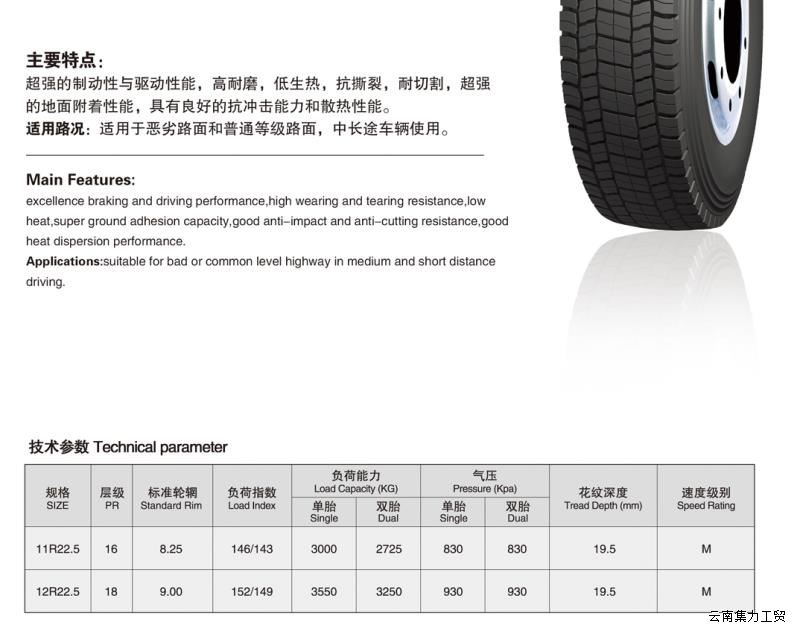 主要特点：
超强的制动性与驱动性能，高耐磨，低生热，抗撕裂，耐切割，超强的地面附着性能，具有良好的抗冲击能力和散热性能。
适用路况：适用于恶劣路面和普通等级路面，中长途车辆使用。

Main Features:
excellence braking and driving performance,high wearing and tearing resistance,low heat,super ground adhesion capacity,good anti-impact and anti-cutting resistance,good heat dispersion performance.
Applications:suitable for bad or common level highway in medium and short distance driving.

技术参数 Technical parameter

| 规格 SIZE | 层级 PR | 标准轮辋 Standard Rim | 负荷指数 Load Index | 负荷能力 Load Capacity (KG) 单胎 Single | 负荷能力 Load Capacity (KG) 双胎 Dual | 气压 Pressure (Kpa) 单胎 Single | 气压 Pressure (Kpa) 双胎 Dual | 花纹深度 Tread Depth (mm) | 速度级别 Speed Rating |
|---|---|---|---|---|---|---|---|---|---|
| 11R22.5 | 16 | 8.25 | 146/143 | 3000 | 2725 | 830 | 830 | 19.5 | M |
| 12R22.5 | 18 | 9.00 | 152/149 | 3550 | 3250 | 930 | 930 | 19.5 | M |

云南集力工贸